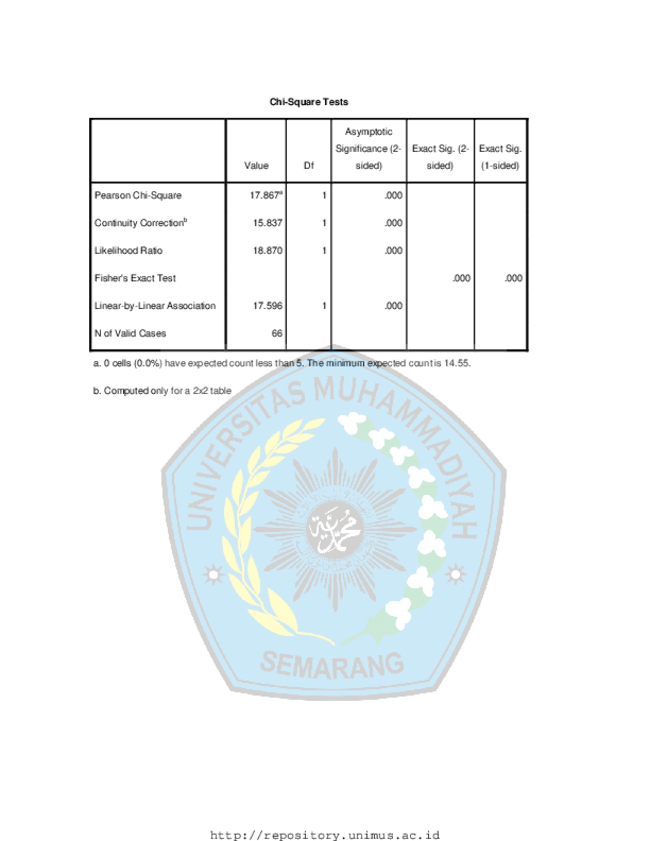 Chi-Square Tests

| | Value | Df | Asymptotic Significance (2-sided) | Exact Sig. (2-sided) | Exact Sig. (1-sided) |
|---|---|---|---|---|---|
| Pearson Chi-Square | 17.867$^a$ | 1 | .000 | | |
| Continuity Correction$^b$ | 15.837 | 1 | .000 | | |
| Likelihood Ratio | 18.870 | 1 | .000 | | |
| Fisher's Exact Test | | | | .000 | .000 |
| Linear-by-Linear Association | 17.596 | 1 | .000 | | |
| N of Valid Cases | 66 | | | | |

a. 0 cells (0.0%) have expected count less than 5. The minimum expected count is 14.55.

b. Computed only for a 2x2 table

UNIVERSITAS MUHAMMADIYAH

SEMARANG

http://repository.unimus.ac.id